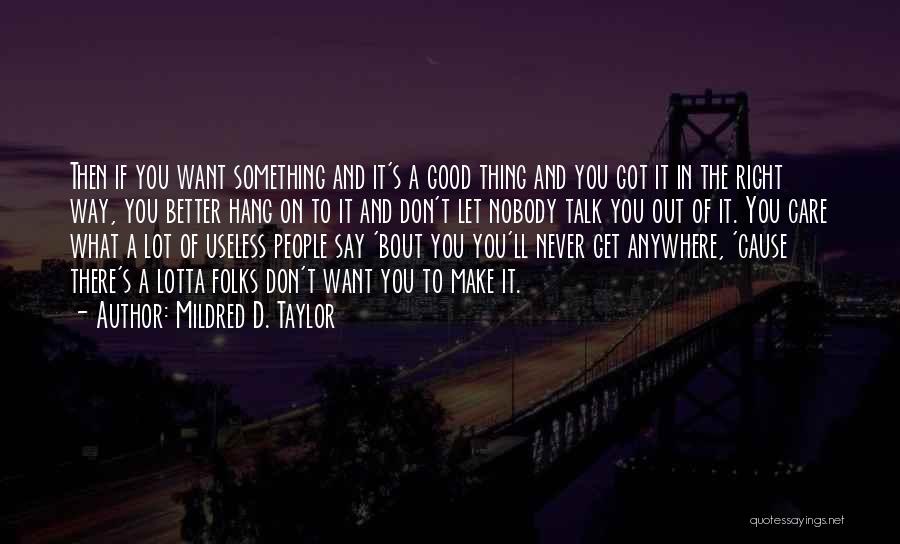 Then if you want something and it's a good thing and you got it in the right way, you better hang on to it and don't let nobody talk you out of it. You care what a lot of useless people say 'bout you you'll never get anywhere, 'cause there's a lotta folks don't want you to make it.
- Author: Mildred D. Taylor

quotessayings.net